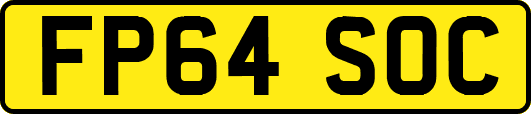 FP64 SOC